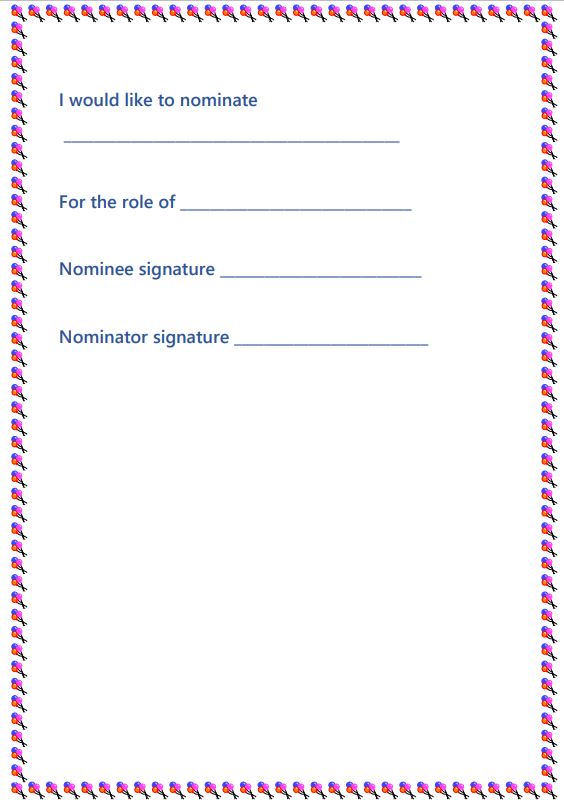 I would like to nominate

____

For the role of ____

Nominee signature ____

Nominator signature ____